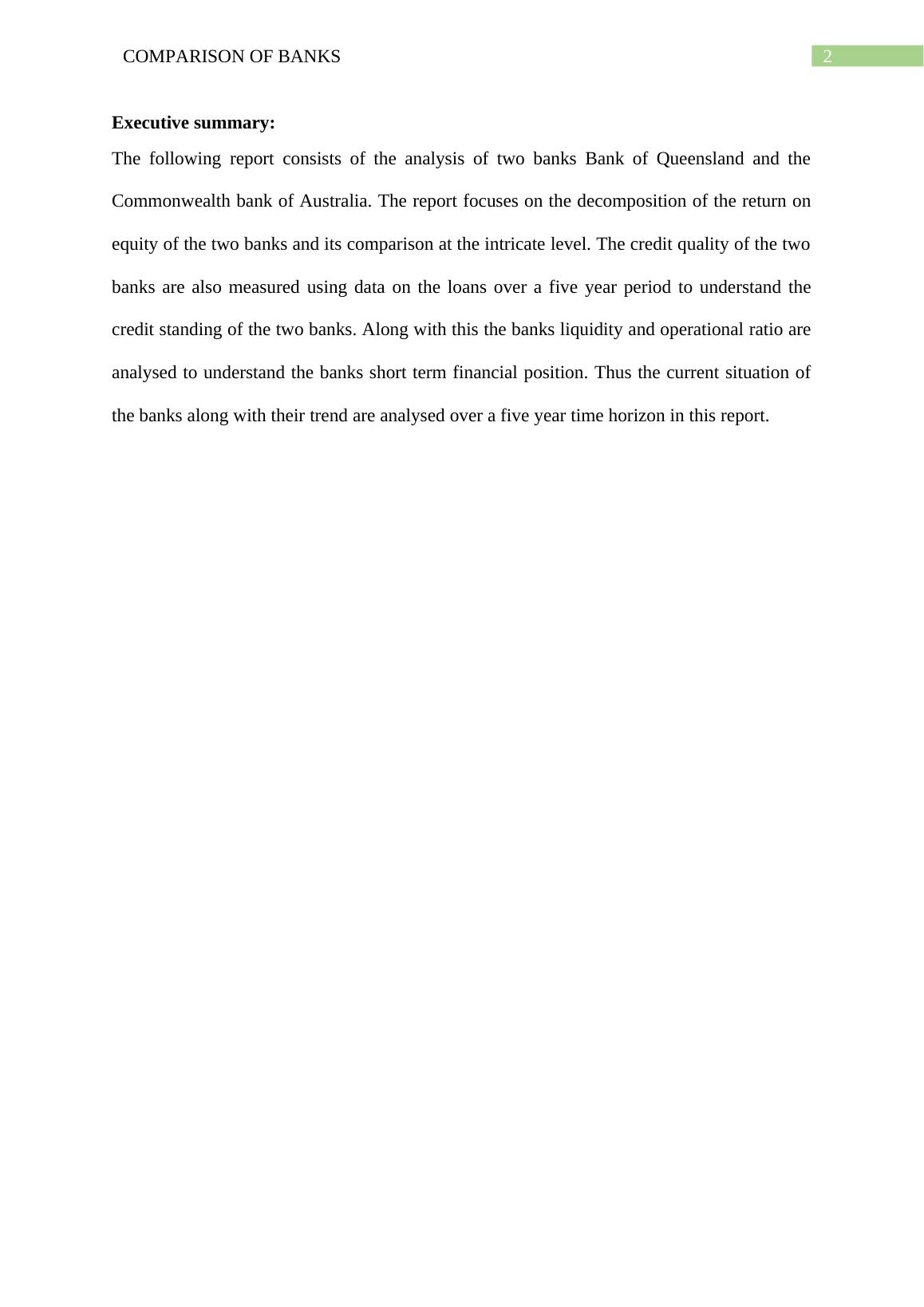 COMPARISON OF BANKS

2

**Executive summary:**

The following report consists of the analysis of two banks Bank of Queensland and the Commonwealth bank of Australia. The report focuses on the decomposition of the return on equity of the two banks and its comparison at the intricate level. The credit quality of the two banks are also measured using data on the loans over a five year period to understand the credit standing of the two banks. Along with this the banks liquidity and operational ratio are analysed to understand the banks short term financial position. Thus the current situation of the banks along with their trend are analysed over a five year time horizon in this report.